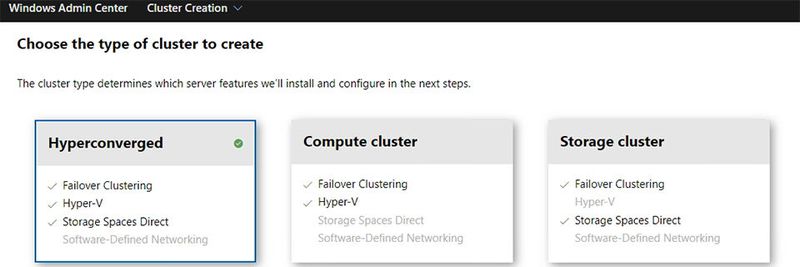 Windows Admin Center Cluster Creation

Choose the type of cluster to create

The cluster type determines which server features we'll install and configure in the next steps.

Hyperconverged

✓ Failover Clustering
✓ Hyper-V
✓ Storage Spaces Direct
Software-Defined Networking

Compute cluster

✓ Failover Clustering
✓ Hyper-V
Storage Spaces Direct
Software-Defined Networking

Storage cluster

✓ Failover Clustering
Hyper-V
✓ Storage Spaces Direct
Software-Defined Networking